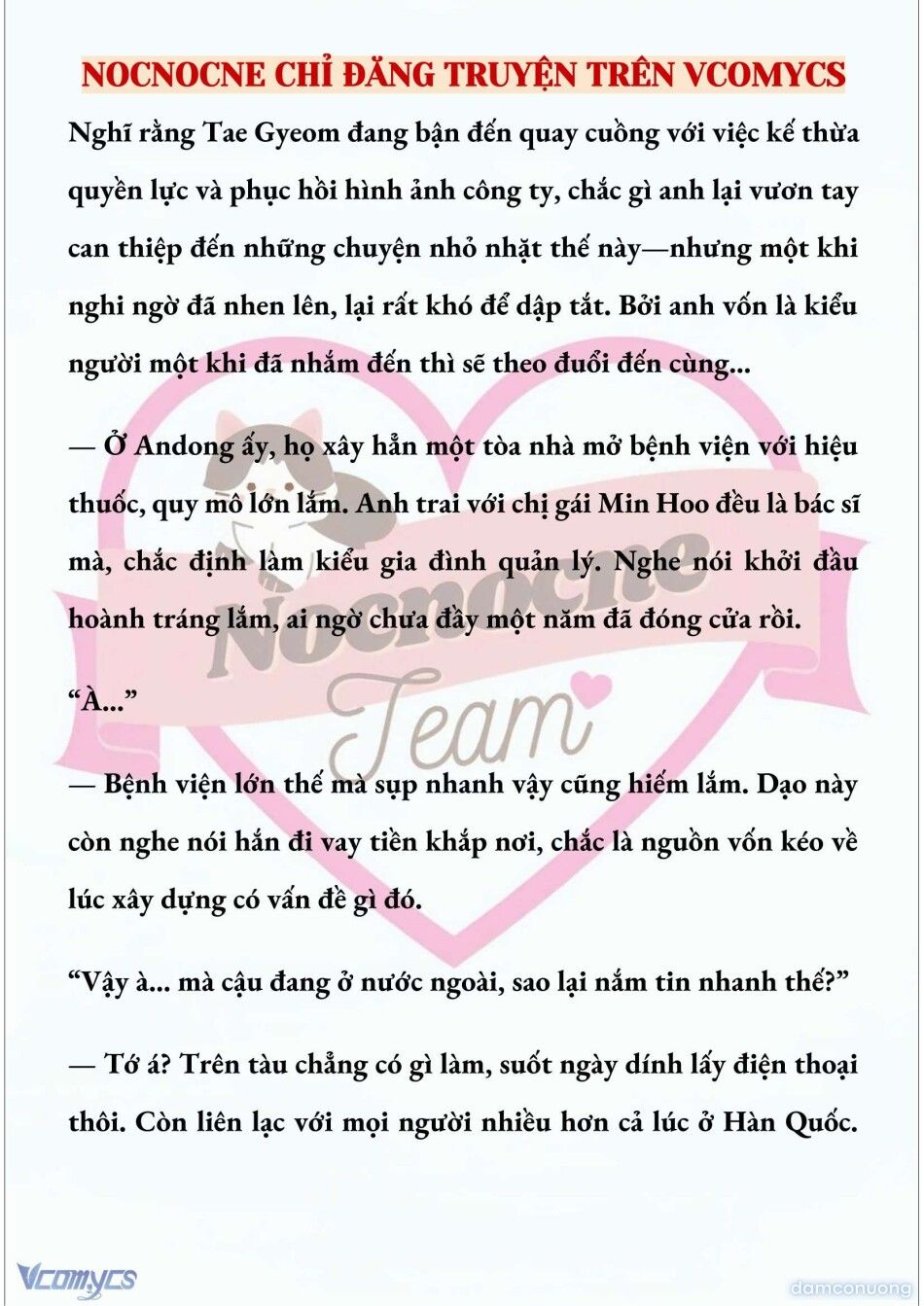 NOCNOCNE CHỈ ĐĂNG TRUYỆN TRÊN VCOMYCS

Nghĩ rằng Tae Gyeom đang bận đến quay cuồng với việc kế thừa quyền lực và phục hồi hình ảnh công ty, chắc gì anh lại vươn tay can thiệp đến những chuyện nhỏ nhặt thế này—nhưng một khi nghi ngờ đã nhen lên, lại rất khó để dập tắt. Bởi anh vốn là kiểu người một khi đã nhắm đến thì sẽ theo đuổi đến cùng...

— Ở Andong ấy, họ xây hẳn một tòa nhà mở bệnh viện với hiệu thuốc, quy mô lớn lắm. Anh trai với chị gái Min Hoo đều là bác sĩ mà, chắc định làm kiểu gia đình quản lý. Nghe nói khởi đầu hoành tráng lắm, ai ngờ chưa đầy một năm đã đóng cửa rồi.

“À...”

— Bệnh viện lớn thế mà sụp nhanh vậy cũng hiếm lắm. Dạo này còn nghe nói hắn đi vay tiền khắp nơi, chắc là nguồn vốn kéo về lúc xây dựng có vấn đề gì đó.

“Vậy à... mà cậu đang ở nước ngoài, sao lại nắm tin nhanh thế?”

— Tớ á? Trên tàu chẳng có gì làm, suốt ngày dính lấy điện thoại thôi. Còn liên lạc với mọi người nhiều hơn cả lúc ở Hàn Quốc.

Nocnocne Team

Vcomycs

damconuong